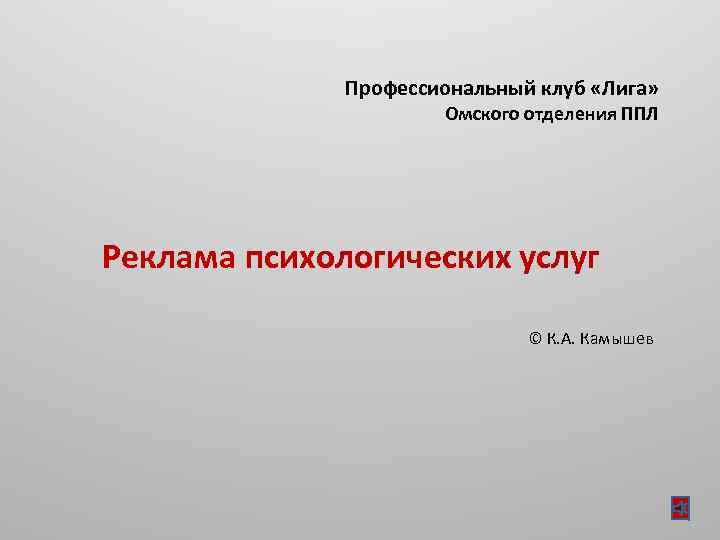 Профессиональный клуб «Лига»
Омского отделения ППЛ

Реклама психологических услуг

© К.А. Камышев